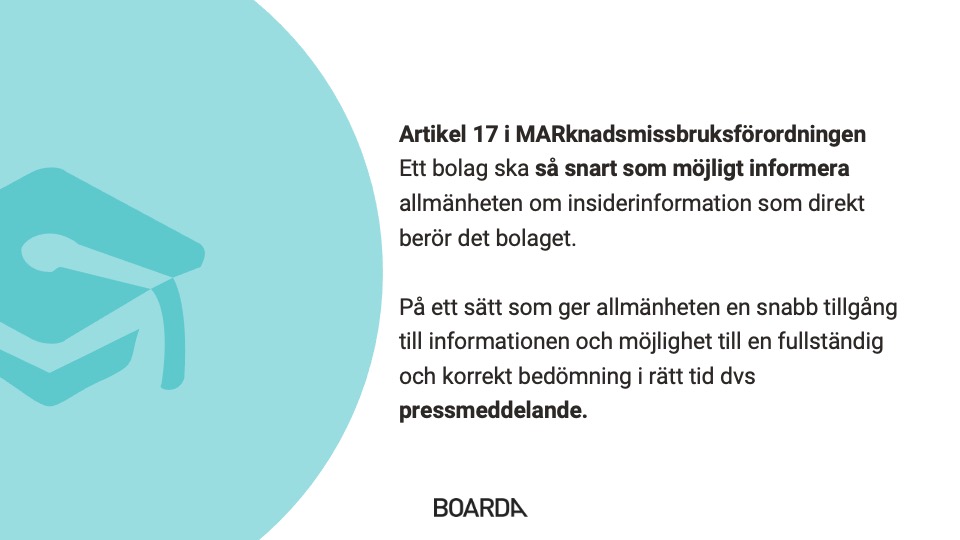 Artikel 17 i MARknadsmissbruksförordningen
Ett bolag ska så snart som möjligt informera allmänheten om insiderinformation som direkt berör det bolaget.

På ett sätt som ger allmänheten en snabb tillgång till informationen och möjlighet till en fullständig och korrekt bedömning i rätt tid dvs pressmeddelande.

BOARDA